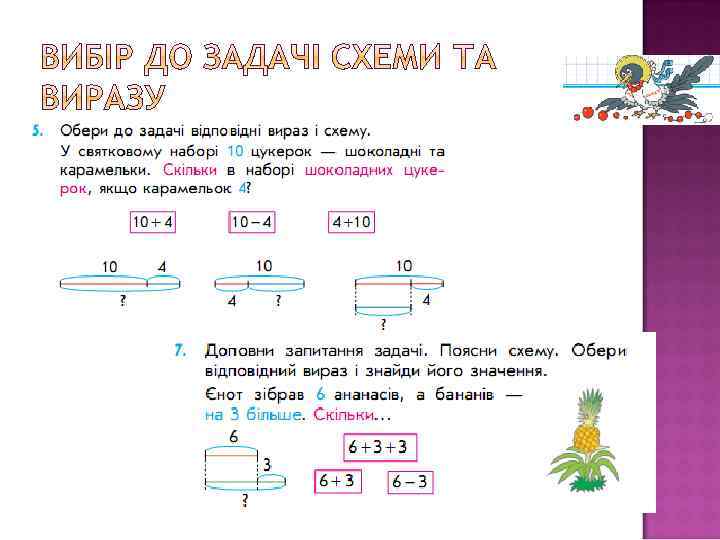 ВИБІР ДО ЗАДАЧІ СХЕМИ ТА ВИРАЗУ

5. Обери до задачі відповідні вираз і схему.

У святковому наборі 10 цукерок — шоколадні та карамельки. Скільки в наборі шоколадних цукерок, якщо карамельок 4?

$10+4$ $10-4$ $4+10$

10 4 ?

10 4 ?

10 4 ?

7. Доповни запитання задачі. Поясни схему. Обери відповідний вираз і знайди його значення.

Єнот зібрав 6 ананасів, а бананів — на 3 більше. Скільки...

6 3 ?

$6+3+3$

$6+3$ $6-3$